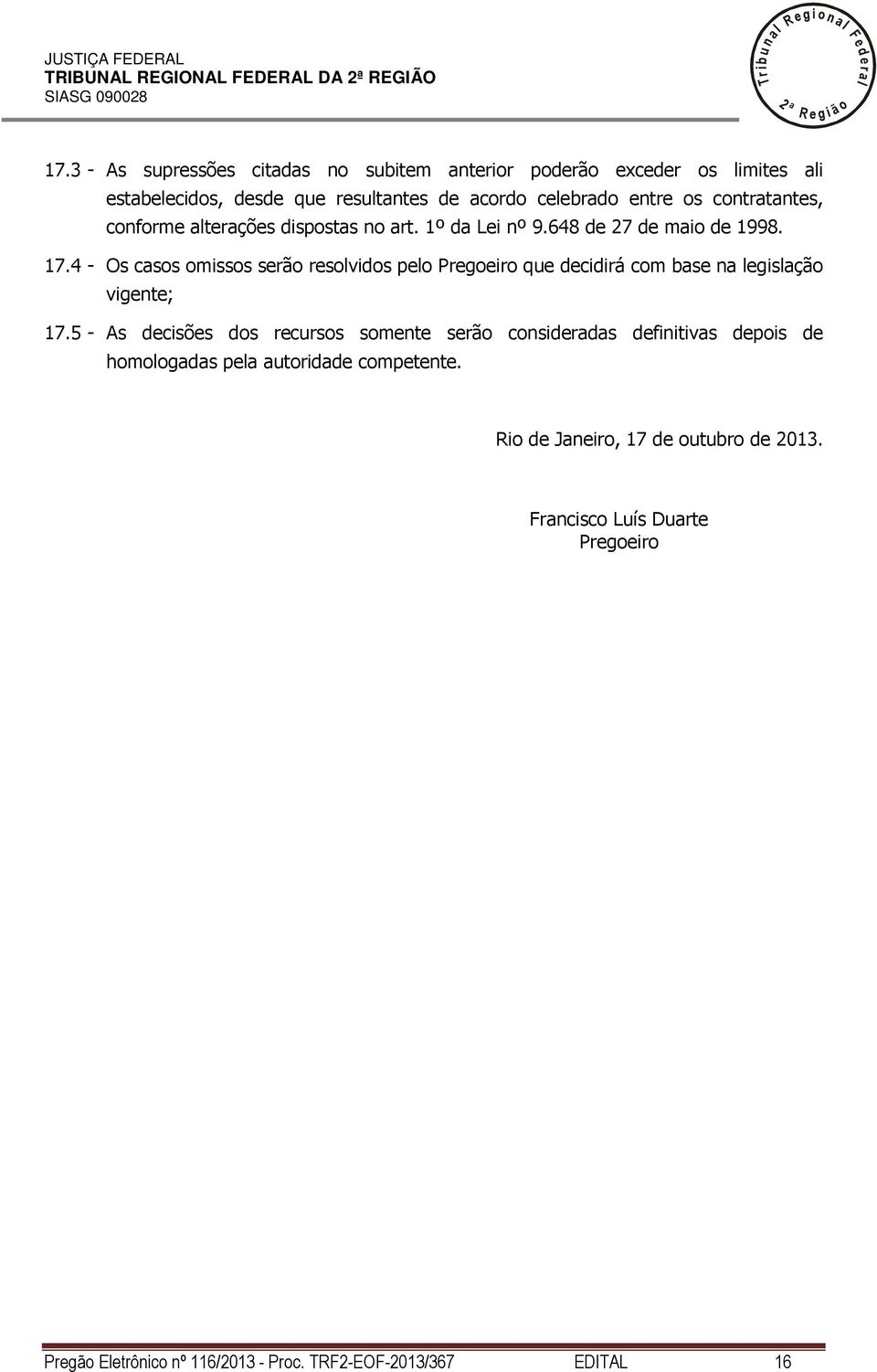 JUSTIÇA FEDERAL
TRIBUNAL REGIONAL FEDERAL DA 2ª REGIÃO
SIASG 090028

Tribunal Regional Federal
2ª Região

17.3 - As supressões citadas no subitem anterior poderão exceder os limites ali estabelecidos, desde que resultantes de acordo celebrado entre os contratantes, conforme alterações dispostas no art. 1º da Lei nº 9.648 de 27 de maio de 1998.

17.4 - Os casos omissos serão resolvidos pelo Pregoeiro que decidirá com base na legislação vigente;

17.5 - As decisões dos recursos somente serão consideradas definitivas depois de homologadas pela autoridade competente.

Rio de Janeiro, 17 de outubro de 2013.

Francisco Luís Duarte
Pregoeiro

Pregão Eletrônico nº 116/2013 - Proc. TRF2-EOF-2013/367 EDITAL 16